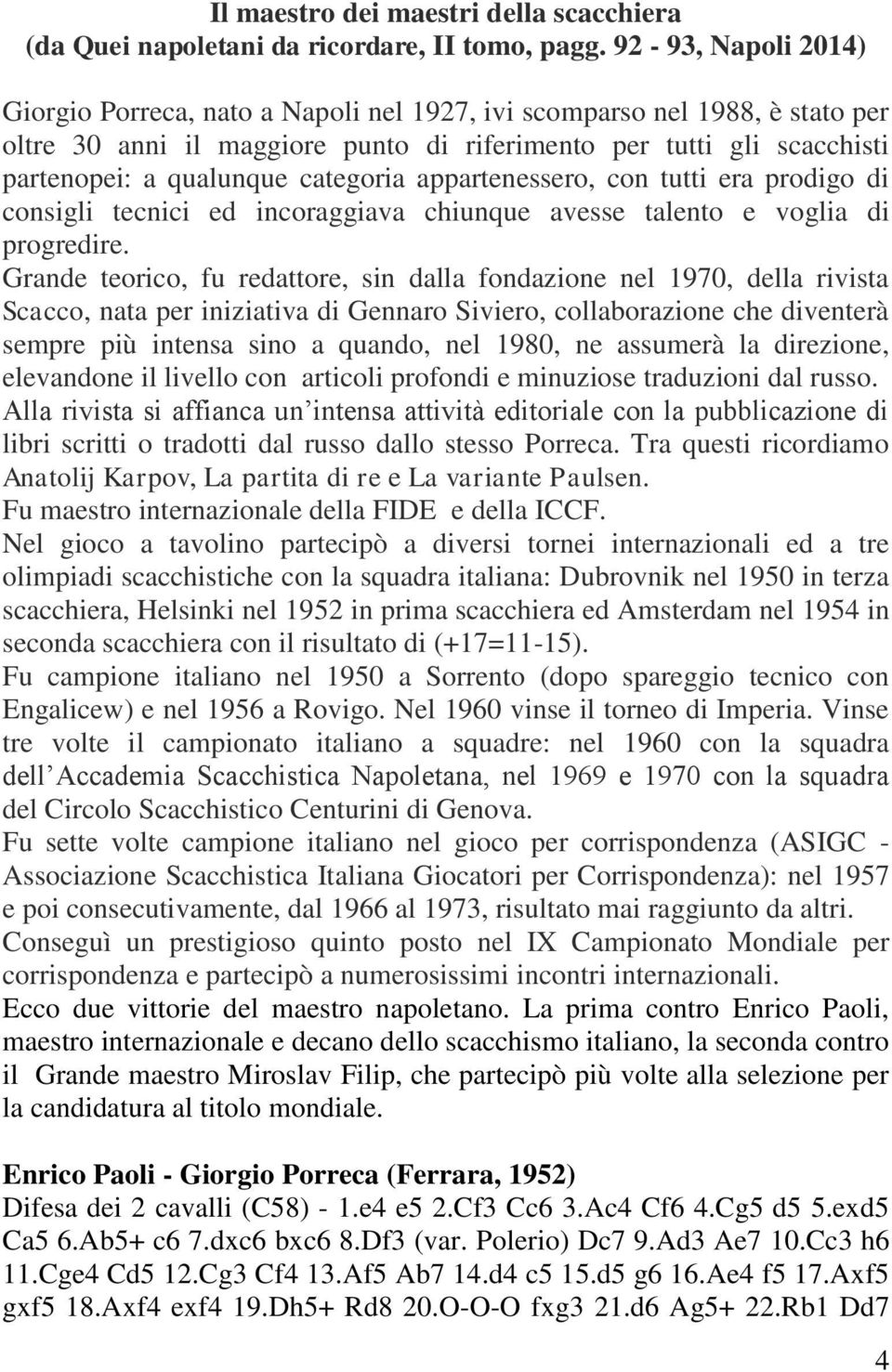 Il maestro dei maestri della scacchiera
(da Quei napoletani da ricordare, II tomo, pagg. 92 - 93, Napoli 2014)

Giorgio Porreca, nato a Napoli nel 1927, ivi scomparso nel 1988, è stato per oltre 30 anni il maggiore punto di riferimento per tutti gli scacchisti partenopei: a qualunque categoria appartenessero, con tutti era prodigo di consigli tecnici ed incoraggiava chiunque avesse talento e voglia di progredire.
Grande teorico, fu redattore, sin dalla fondazione nel 1970, della rivista Scacco, nata per iniziativa di Gennaro Siviero, collaborazione che diventerà sempre più intensa sino a quando, nel 1980, ne assumerà la direzione, elevandone il livello con articoli profondi e minuziose traduzioni dal russo.
Alla rivista si affianca un'intensa attività editoriale con la pubblicazione di libri scritti o tradotti dal russo dallo stesso Porreca. Tra questi ricordiamo Anatolij Karpov, La partita di re e La variante Paulsen.
Fu maestro internazionale della FIDE e della ICCF.
Nel gioco a tavolino partecipò a diversi tornei internazionali ed a tre olimpiadi scacchistiche con la squadra italiana: Dubrovnik nel 1950 in terza scacchiera, Helsinki nel 1952 in prima scacchiera ed Amsterdam nel 1954 in seconda scacchiera con il risultato di (+17=11-15).
Fu campione italiano nel 1950 a Sorrento (dopo spareggio tecnico con Engalicew) e nel 1956 a Rovigo. Nel 1960 vinse il torneo di Imperia. Vinse tre volte il campionato italiano a squadre: nel 1960 con la squadra dell'Accademia Scacchistica Napoletana, nel 1969 e 1970 con la squadra del Circolo Scacchistico Centurini di Genova.
Fu sette volte campione italiano nel gioco per corrispondenza (ASIGC - Associazione Scacchistica Italiana Giocatori per Corrispondenza): nel 1957 e poi consecutivamente, dal 1966 al 1973, risultato mai raggiunto da altri.
Conseguì un prestigioso quinto posto nel IX Campionato Mondiale per corrispondenza e partecipò a numerosissimi incontri internazionali.
Ecco due vittorie del maestro napoletano. La prima contro Enrico Paoli, maestro internazionale e decano dello scacchismo italiano, la seconda contro il Grande maestro Miroslav Filip, che partecipò più volte alla selezione per la candidatura al titolo mondiale.

Enrico Paoli - Giorgio Porreca (Ferrara, 1952)
Difesa dei 2 cavalli (C58) - 1.e4 e5 2.Cf3 Cc6 3.Ac4 Cf6 4.Cg5 d5 5.exd5 Ca5 6.Ab5+ c6 7.dxc6 bxc6 8.Df3 (var. Polerio) Dc7 9.Ad3 Ae7 10.Cc3 h6 11.Cge4 Cd5 12.Cg3 Cf4 13.Af5 Ab7 14.d4 c5 15.d5 g6 16.Ae4 f5 17.Axf5 gxf5 18.Axf4 exf4 19.Dh5+ Rd8 20.O-O-O fxg3 21.d6 Ag5+ 22.Rb1 Dd7

4